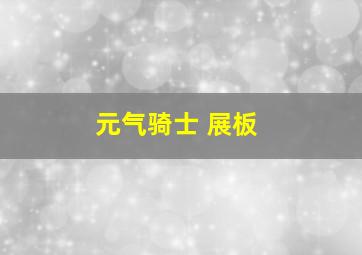 元气骑士 展板